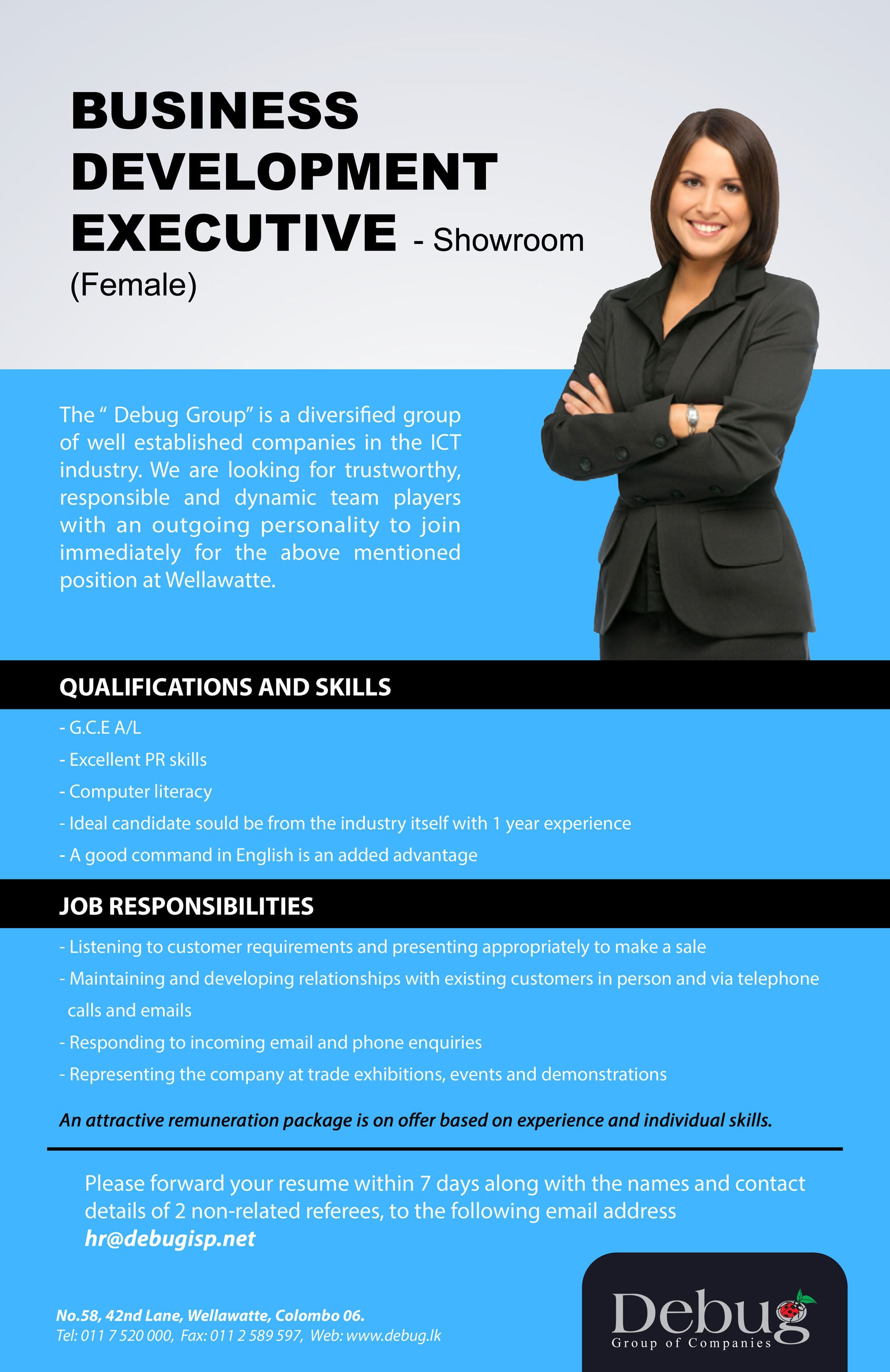 BUSINESS DEVELOPMENT EXECUTIVE - Showroom (Female)

The " Debug Group" is a diversified group of well established companies in the ICT industry. We are looking for trustworthy, responsible and dynamic team players with an outgoing personality to join immediately for the above mentioned position at Wellawatte.

QUALIFICATIONS AND SKILLS

- G.C.E A/L
- Excellent PR skills
- Computer literacy
- Ideal candidate sould be from the industry itself with 1 year experience
- A good command in English is an added advantage

JOB RESPONSIBILITIES

- Listening to customer requirements and presenting appropriately to make a sale
- Maintaining and developing relationships with existing customers in person and via telephone calls and emails
- Responding to incoming email and phone enquiries
- Representing the company at trade exhibitions, events and demonstrations

An attractive remuneration package is on offer based on experience and individual skills.

Please forward your resume within 7 days along with the names and contact details of 2 non-related referees, to the following email address hr@debugisp.net

No.58, 42nd Lane, Wellawatte, Colombo 06.
Tel: 011 7 520 000, Fax: 011 2 589 597, Web: www.debug.lk

Debug
Group of Companies